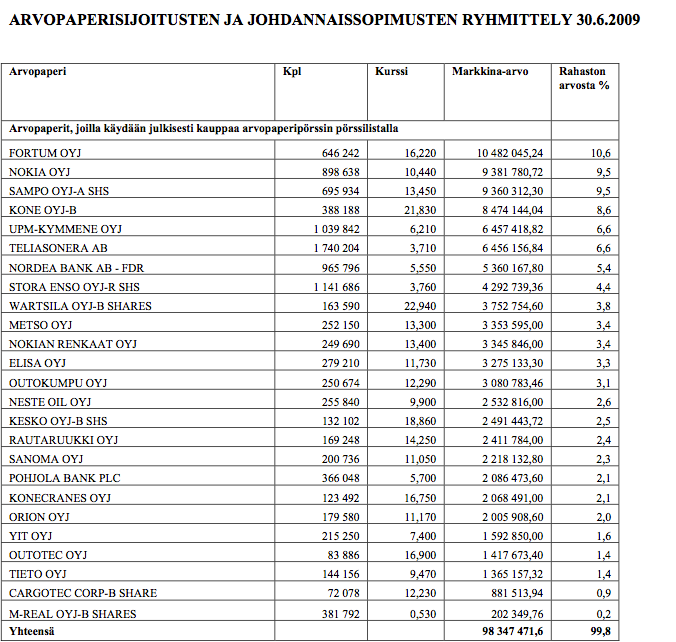 ARVOPAPERISIJOITUSTEN JA JOHDANNAISSOPIMUSTEN RYHMITTELY 30.6.2009

| Arvopaperi | Kpl | Kurssi | Markkina-arvo | Rahaston arvosta % |
|---|---|---|---|---|
| Arvopaperit, joilla käydään julkisesti kauppaa arvopaperipörssin pörssilistalla | | | | |
| FORTUM OYJ | 646 242 | 16,220 | 10 482 045,24 | 10,6 |
| NOKIA OYJ | 898 638 | 10,440 | 9 381 780,72 | 9,5 |
| SAMPO OYJ-A SHS | 695 934 | 13,450 | 9 360 312,30 | 9,5 |
| KONE OYJ-B | 388 188 | 21,830 | 8 474 144,04 | 8,6 |
| UPM-KYMMENE OYJ | 1 039 842 | 6,210 | 6 457 418,82 | 6,6 |
| TELIASONERA AB | 1 740 204 | 3,710 | 6 456 156,84 | 6,6 |
| NORDEA BANK AB - FDR | 965 796 | 5,550 | 5 360 167,80 | 5,4 |
| STORA ENSO OYJ-R SHS | 1 141 686 | 3,760 | 4 292 739,36 | 4,4 |
| WARTSILA OYJ-B SHARES | 163 590 | 22,940 | 3 752 754,60 | 3,8 |
| METSO OYJ | 252 150 | 13,300 | 3 353 595,00 | 3,4 |
| NOKIAN RENKAAT OYJ | 249 690 | 13,400 | 3 345 846,00 | 3,4 |
| ELISA OYJ | 279 210 | 11,730 | 3 275 133,30 | 3,3 |
| OUTOKUMPU OYJ | 250 674 | 12,290 | 3 080 783,46 | 3,1 |
| NESTE OIL OYJ | 255 840 | 9,900 | 2 532 816,00 | 2,6 |
| KESKO OYJ-B SHS | 132 102 | 18,860 | 2 491 443,72 | 2,5 |
| RAUTARUUKKI OYJ | 169 248 | 14,250 | 2 411 784,00 | 2,4 |
| SANOMA OYJ | 200 736 | 11,050 | 2 218 132,80 | 2,3 |
| POHJOLA BANK PLC | 366 048 | 5,700 | 2 086 473,60 | 2,1 |
| KONECRANES OYJ | 123 492 | 16,750 | 2 068 491,00 | 2,1 |
| ORION OYJ | 179 580 | 11,170 | 2 005 908,60 | 2,0 |
| YIT OYJ | 215 250 | 7,400 | 1 592 850,00 | 1,6 |
| OUTOTEC OYJ | 83 886 | 16,900 | 1 417 673,40 | 1,4 |
| TIETO OYJ | 144 156 | 9,470 | 1 365 157,32 | 1,4 |
| CARGOTEC CORP-B SHARE | 72 078 | 12,230 | 881 513,94 | 0,9 |
| M-REAL OYJ-B SHARES | 381 792 | 0,530 | 202 349,76 | 0,2 |
| Yhteensä | | | 98 347 471,6 | 99,8 |